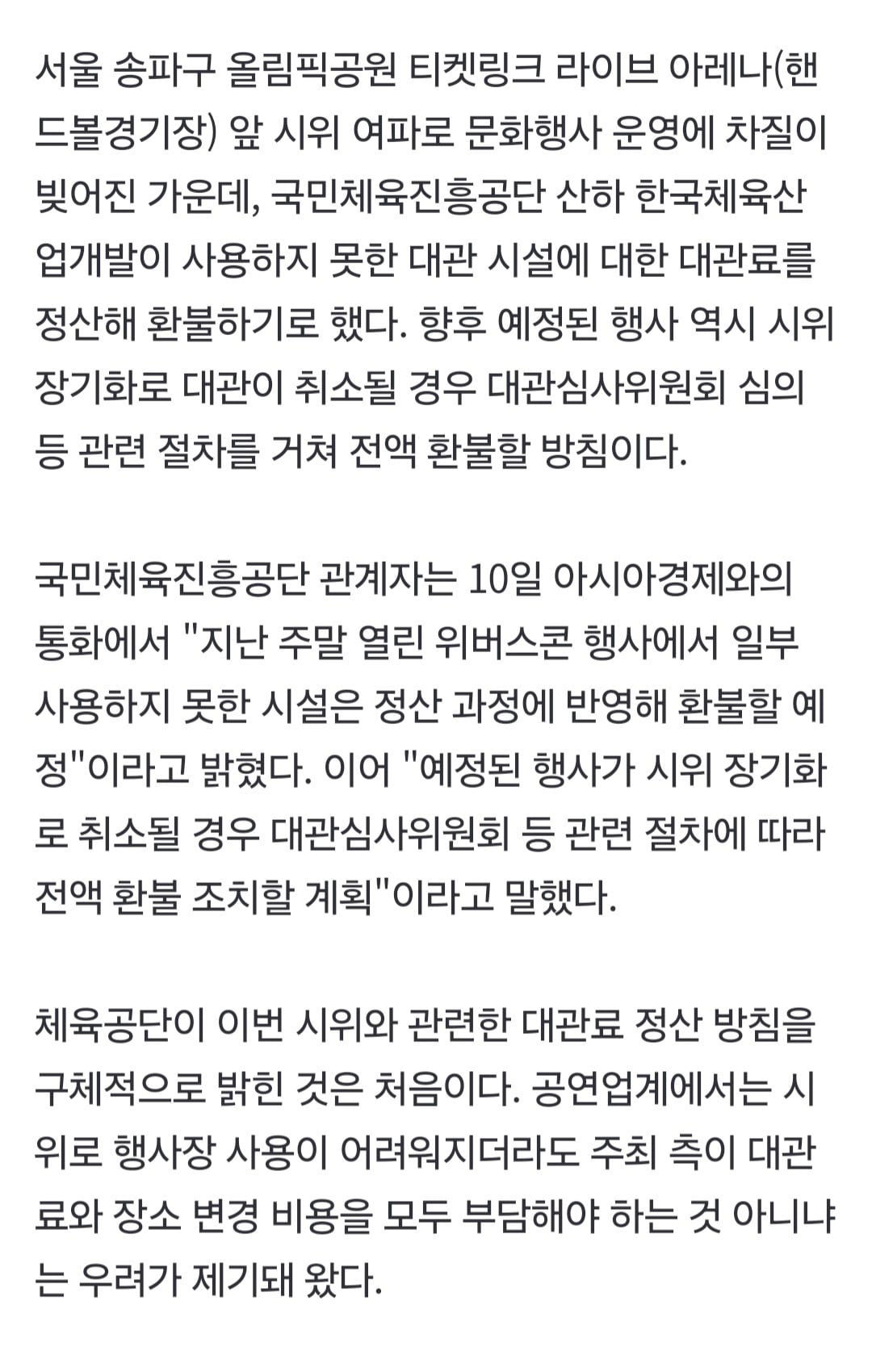 서울 송파구 올림픽공원 티켓링크 라이브 아레나(핸드볼경기장) 앞 시위 여파로 문화행사 운영에 차질이 빚어진 가운데, 국민체육진흥공단 산하 한국체육산업개발이 사용하지 못한 대관 시설에 대한 대관료를 정산해 환불하기로 했다. 향후 예정된 행사 역시 시위 장기화로 대관이 취소될 경우 대관심사위원회 심의 등 관련 절차를 거쳐 전액 환불할 방침이다.

국민체육진흥공단 관계자는 10일 아시아경제와의 통화에서 "지난 주말 열린 위버스콘 행사에서 일부 사용하지 못한 시설은 정산 과정에 반영해 환불할 예정"이라고 밝혔다. 이어 "예정된 행사가 시위 장기화로 취소될 경우 대관심사위원회 등 관련 절차에 따라 전액 환불 조치할 계획"이라고 말했다.

체육공단이 이번 시위와 관련한 대관료 정산 방침을 구체적으로 밝힌 것은 처음이다. 공연업계에서는 시위로 행사장 사용이 어려워지더라도 주최 측이 대관료와 장소 변경 비용을 모두 부담해야 하는 것 아니냐는 우려가 제기돼 왔다.